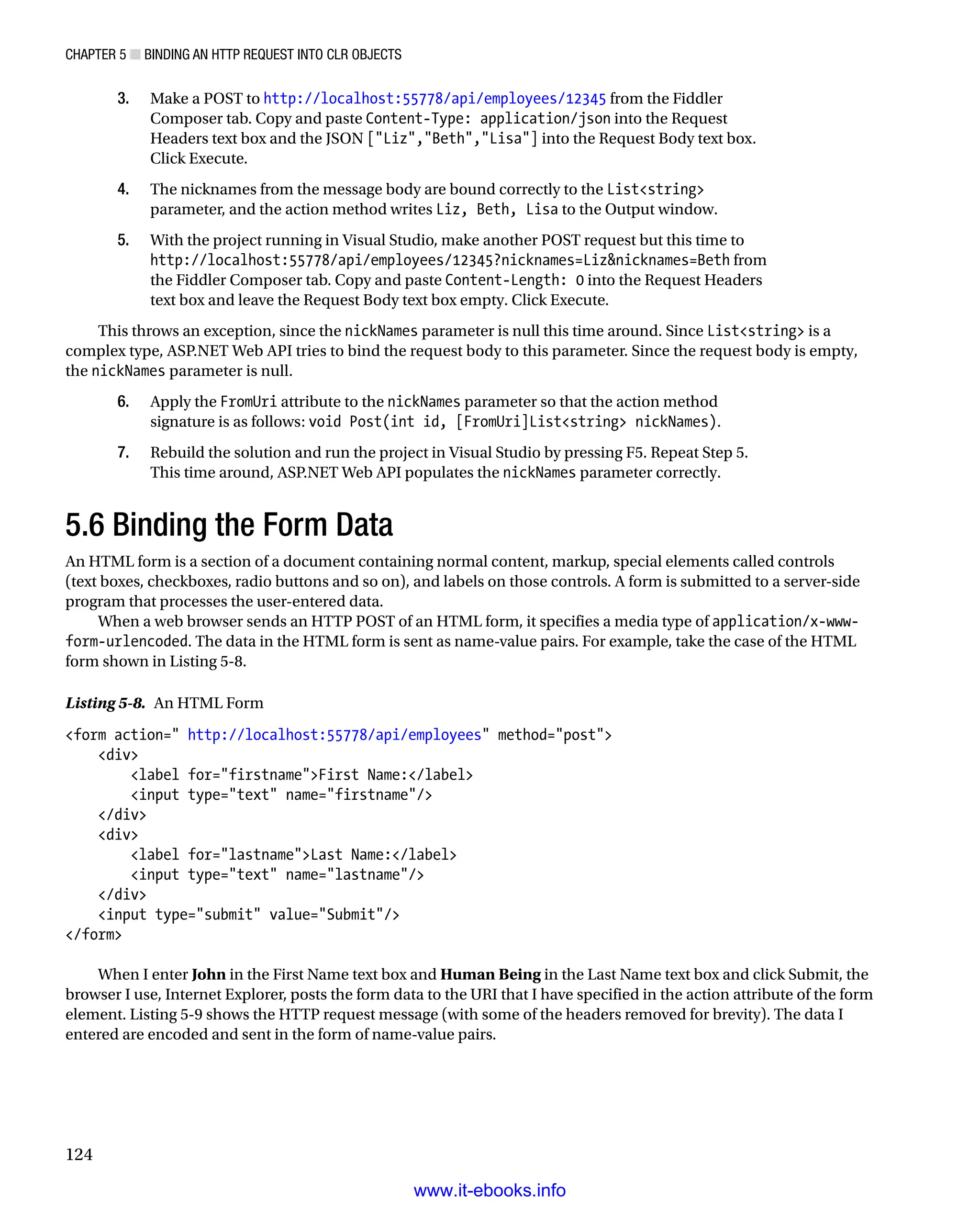 CHAPTER 5 ■ BINDING AN HTTP REQUEST INTO CLR OBJECTS

3. Make a POST to http://localhost:55778/api/employees/12345 from the Fiddler Composer tab. Copy and paste Content-Type: application/json into the Request Headers text box and the JSON ["Liz","Beth","Lisa"] into the Request Body text box. Click Execute.

4. The nicknames from the message body are bound correctly to the List<string> parameter, and the action method writes Liz, Beth, Lisa to the Output window.

5. With the project running in Visual Studio, make another POST request but this time to http://localhost:55778/api/employees/12345?nicknames=Liz&nicknames=Beth from the Fiddler Composer tab. Copy and paste Content-Length: 0 into the Request Headers text box and leave the Request Body text box empty. Click Execute.

This throws an exception, since the nickNames parameter is null this time around. Since List<string> is a complex type, ASP.NET Web API tries to bind the request body to this parameter. Since the request body is empty, the nickNames parameter is null.

6. Apply the FromUri attribute to the nickNames parameter so that the action method signature is as follows: void Post(int id, [FromUri]List<string> nickNames).

7. Rebuild the solution and run the project in Visual Studio by pressing F5. Repeat Step 5. This time around, ASP.NET Web API populates the nickNames parameter correctly.

5.6 Binding the Form Data

An HTML form is a section of a document containing normal content, markup, special elements called controls (text boxes, checkboxes, radio buttons and so on), and labels on those controls. A form is submitted to a server-side program that processes the user-entered data.

When a web browser sends an HTTP POST of an HTML form, it specifies a media type of application/x-www-form-urlencoded. The data in the HTML form is sent as name-value pairs. For example, take the case of the HTML form shown in Listing 5-8.

Listing 5-8. An HTML Form

<form action=" http://localhost:55778/api/employees" method="post">
    <div>
        <label for="firstname">First Name:</label>
        <input type="text" name="firstname"/>
    </div>
    <div>
        <label for="lastname">Last Name:</label>
        <input type="text" name="lastname"/>
    </div>
    <input type="submit" value="Submit"/>
</form>

When I enter John in the First Name text box and Human Being in the Last Name text box and click Submit, the browser I use, Internet Explorer, posts the form data to the URI that I have specified in the action attribute of the form element. Listing 5-9 shows the HTTP request message (with some of the headers removed for brevity). The data I entered are encoded and sent in the form of name-value pairs.

124

www.it-ebooks.info